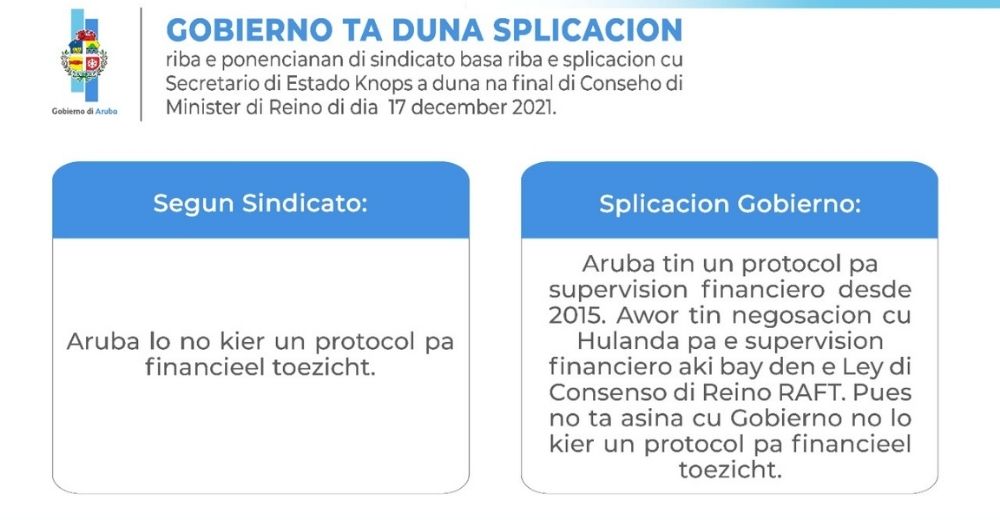 Gobierno di Aruba

GOBIERNO TA DUNA SPLICACION

riba e ponencianan di sindicato basa riba e splicacion cu Secretario di Estado Knops a duna na final di Conseho di Minister di Reino di dia 17 december 2021.

Segun Sindicato:

Aruba lo no kier un protocol pa financieel toezicht.

Splicacion Gobierno:

Aruba tin un protocol pa supervision financiero desde 2015. Awor tin negosacion cu Hulanda pa e supervision financiero aki bay den e Ley di Consenso di Reino RAFT. Pues no ta asina cu Gobierno no lo kier un protocol pa financieel toezicht.